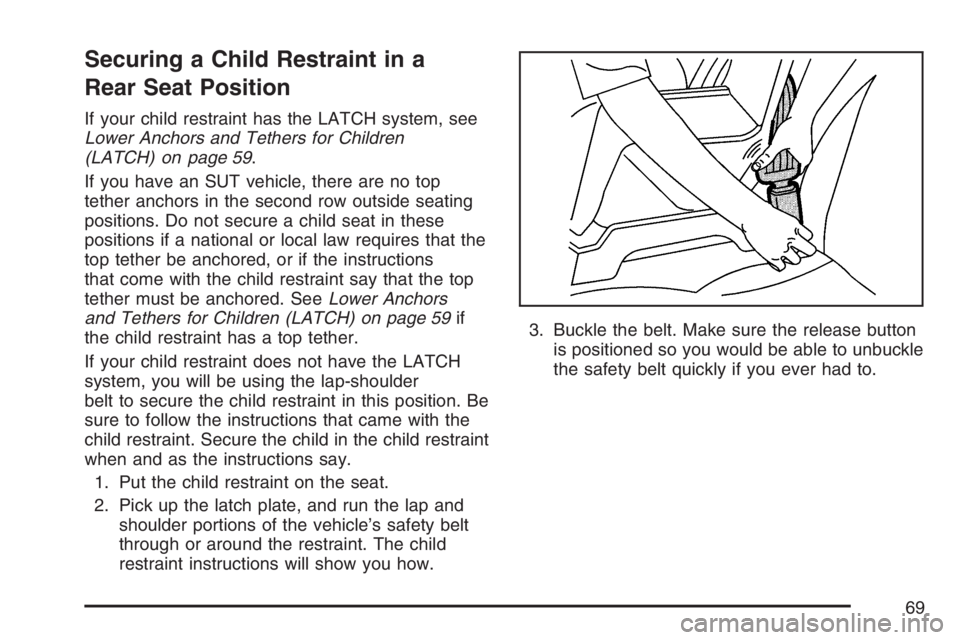 Securing a Child Restraint in a Rear Seat Position

If your child restraint has the LATCH system, see Lower Anchors and Tethers for Children (LATCH) on page 59.

If you have an SUT vehicle, there are no top tether anchors in the second row outside seating positions. Do not secure a child seat in these positions if a national or local law requires that the top tether be anchored, or if the instructions that come with the child restraint say that the top tether must be anchored. See Lower Anchors and Tethers for Children (LATCH) on page 59 if the child restraint has a top tether.

If your child restraint does not have the LATCH system, you will be using the lap-shoulder belt to secure the child restraint in this position. Be sure to follow the instructions that came with the child restraint. Secure the child in the child restraint when and as the instructions say.

1. Put the child restraint on the seat.

2. Pick up the latch plate, and run the lap and shoulder portions of the vehicle's safety belt through or around the restraint. The child restraint instructions will show you how.

3. Buckle the belt. Make sure the release button is positioned so you would be able to unbuckle the safety belt quickly if you ever had to.

69

carmanualsonline.info